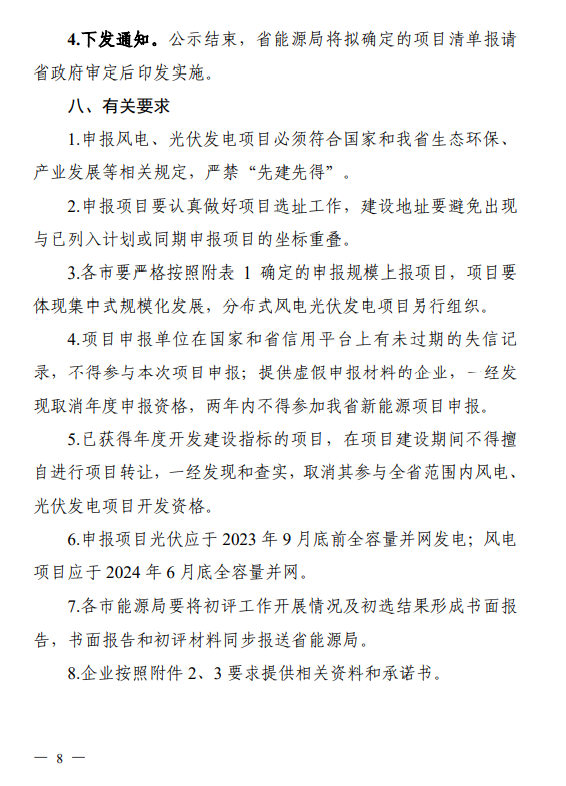 4.下发通知。公示结束，省能源局将拟确定的项目清单报请省政府审定后印发实施。

八、有关要求

1.申报风电、光伏发电项目必须符合国家和我省生态环保、产业发展等相关规定，严禁“先建先得”。

2.申报项目要认真做好项目选址工作，建设地址要避免出现与已列入计划或同期申报项目的坐标重叠。

3.各市要严格按照附表 1 确定的申报规模上报项目，项目要体现集中式规模化发展，分布式风电光伏发电项目另行组织。

4.项目申报单位在国家和省信用平台上有未过期的失信记录，不得参与本次项目申报；提供虚假申报材料的企业，一经发现取消年度申报资格，两年内不得参加我省新能源项目申报。

5.已获得年度开发建设指标的项目，在项目建设期间不得擅自进行项目转让，一经发现和查实，取消其参与全省范围内风电、光伏发电项目开发资格。

6.申报项目光伏应于 2023 年 9 月底前全容量并网发电；风电项目应于 2024 年 6 月底全容量并网。

7.各市能源局要将初评工作开展情况及初选结果形成书面报告，书面报告和初评材料同步报送省能源局。

8.企业按照附件 2、3 要求提供相关资料和承诺书。

— 8 —